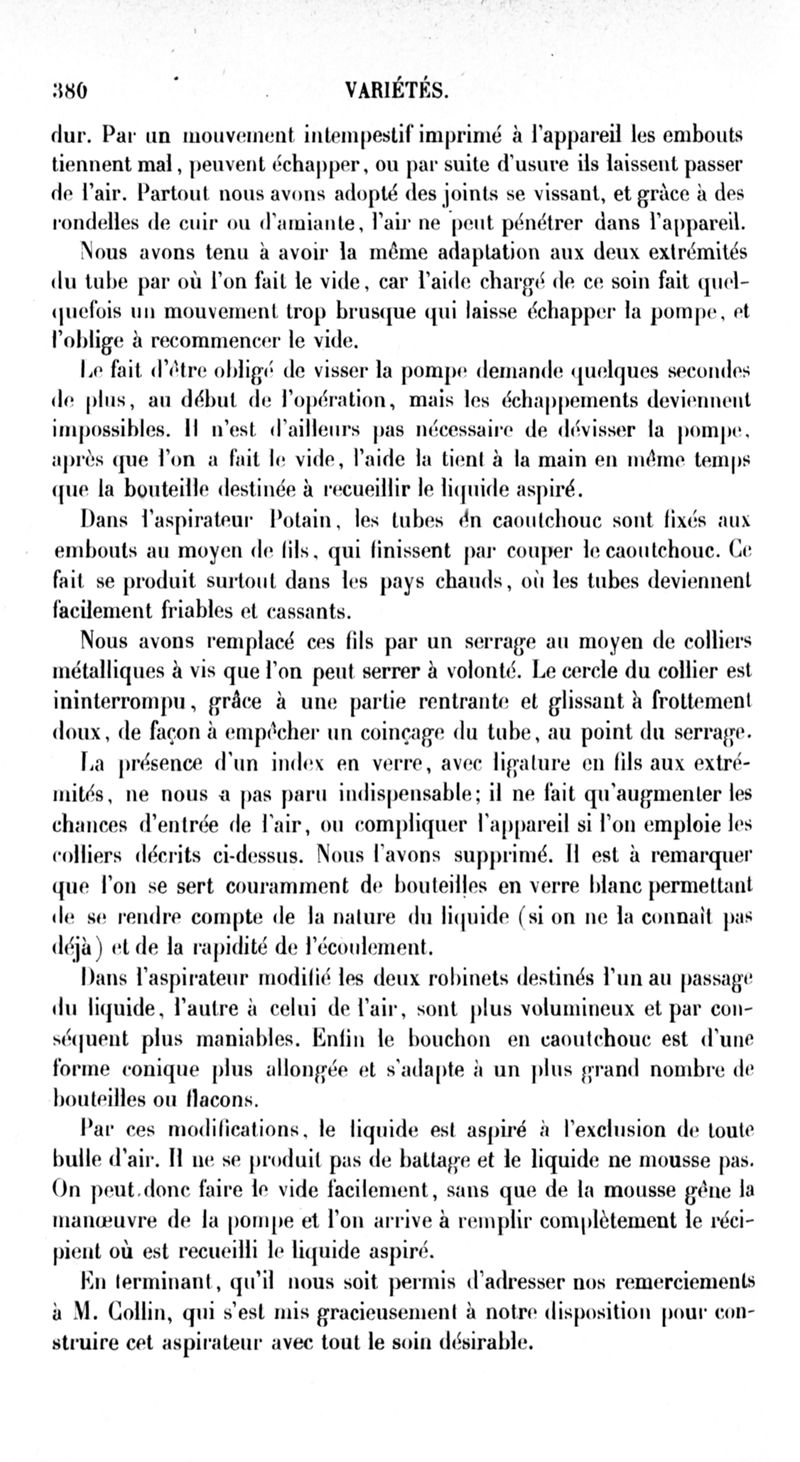 380 VARIÉTÉS.

dur. Par un mouvement intempestif imprimé à l'appareil les embouts tiennent mal, peuvent échapper, ou par suite d'usure ils laissent passer de l'air. Partout nous avons adopté des joints se vissant, et grâce à des rondelles de cuir ou d'amiante, l'air ne peut pénétrer dans l'appareil.

Nous avons tenu à avoir la même adaptation aux deux extrémités du tube par où l'on fait le vide, car l'aide chargé de ce soin fait quelquefois un mouvement trop brusque qui laisse échapper la pompe, et l'oblige à recommencer le vide.

Le fait d'être obligé de visser la pompe demande quelques secondes de plus, au début de l'opération, mais les échappements deviennent impossibles. Il n'est d'ailleurs pas nécessaire de dévisser la pompe, après que l'on a fait le vide, l'aide la tient à la main en même temps que la bouteille destinée à recueillir le liquide aspiré.

Dans l'aspirateur Potain, les tubes en caoutchouc sont fixés aux embouts au moyen de fils, qui finissent par couper le caoutchouc. Ce fait se produit surtout dans les pays chauds, où les tubes deviennent facilement friables et cassants.

Nous avons remplacé ces fils par un serrage au moyen de colliers métalliques à vis que l'on peut serrer à volonté. Le cercle du collier est ininterrompu, grâce à une partie rentrante et glissant à frottement doux, de façon à empêcher un coinçage du tube, au point du serrage.

La présence d'un index en verre, avec ligature en fils aux extrémités, ne nous a pas paru indispensable; il ne fait qu'augmenter les chances d'entrée de l'air, ou compliquer l'appareil si l'on emploie les colliers décrits ci-dessus. Nous l'avons supprimé. Il est à remarquer que l'on se sert couramment de bouteilles en verre blanc permettant de se rendre compte de la nature du liquide (si on ne la connaît pas déjà) et de la rapidité de l'écoulement.

Dans l'aspirateur modifié les deux robinets destinés l'un au passage du liquide, l'autre à celui de l'air, sont plus volumineux et par conséquent plus maniables. Enfin le bouchon en caoutchouc est d'une forme conique plus allongée et s'adapte à un plus grand nombre de bouteilles ou flacons.

Par ces modifications, le liquide est aspiré à l'exclusion de toute bulle d'air. Il ne se produit pas de battage et le liquide ne mousse pas. On peut donc faire le vide facilement, sans que de la mousse gêne la manœuvre de la pompe et l'on arrive à remplir complètement le récipient où est recueilli le liquide aspiré.

En terminant, qu'il nous soit permis d'adresser nos remerciements à M. Collin, qui s'est mis gracieusement à notre disposition pour construire cet aspirateur avec tout le soin désirable.